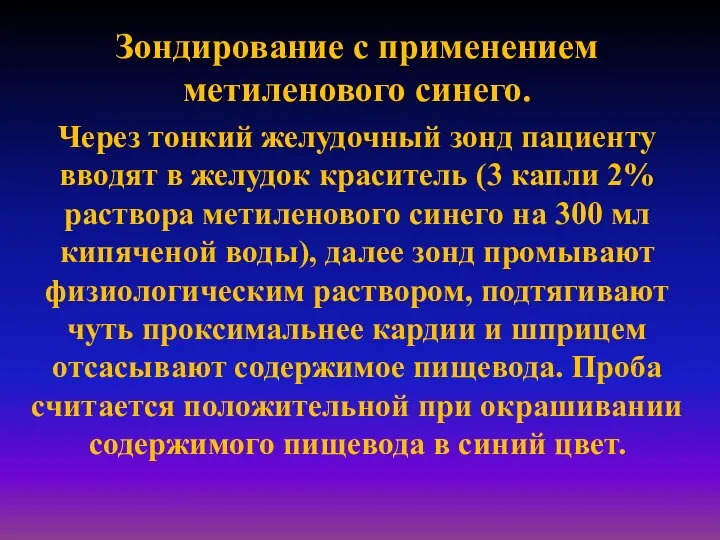 Зондирование с применением метиленового синего.

Через тонкий желудочный зонд пациенту вводят в желудок краситель (3 капли 2% раствора метиленового синего на 300 мл кипяченой воды), далее зонд промывают физиологическим раствором, подтягивают чуть проксимальнее кардии и шприцем отсасывают содержимое пищевода. Проба считается положительной при окрашивании содержимого пищевода в синий цвет.